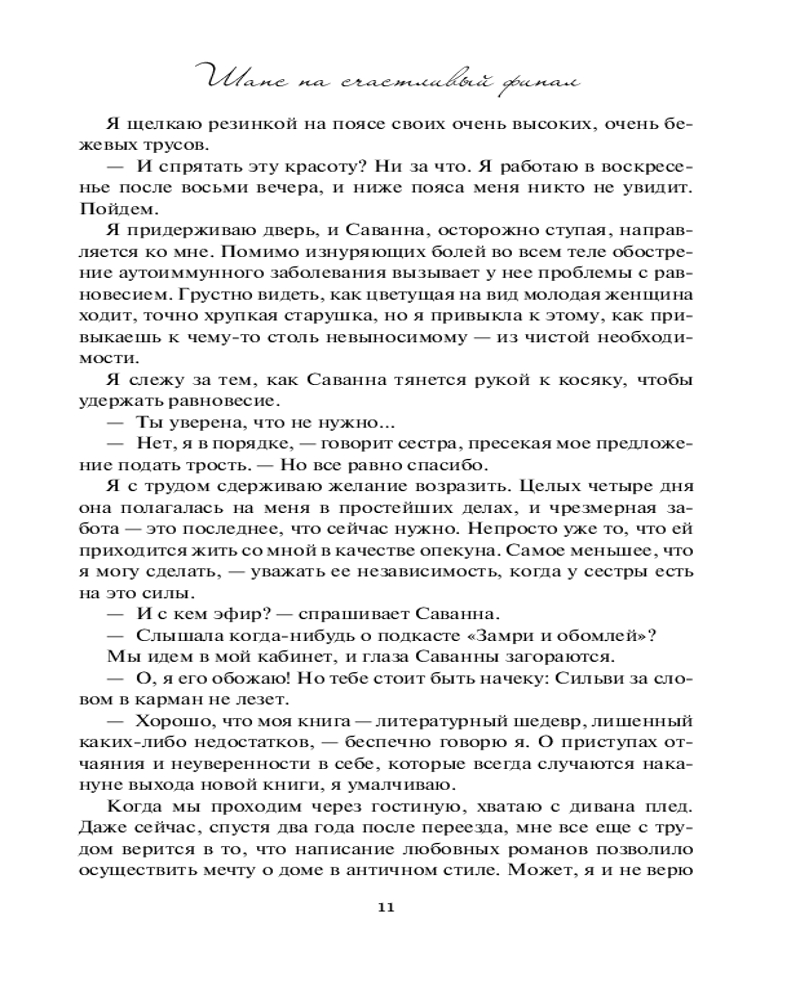 Шанс на счастливый финал

Я щелкаю резинкой на поясе своих очень высоких, очень бежевых трусов.

— И спрятать эту красоту? Ни за что. Я работаю в воскресенье после восьми вечера, и ниже пояса меня никто не увидит. Пойдем.

Я придерживаю дверь, и Саванна, осторожно ступая, направляется ко мне. Помимо изнуряющих болей во всем теле обострение аутоиммунного заболевания вызывает у нее проблемы с равновесием. Грустно видеть, как цветущая на вид молодая женщина ходит, точно хрупкая старушка, но я привыкла к этому, как привыкаешь к чему-то столь невыносимому — из чистой необходимости.

Я слежу за тем, как Саванна тянется рукой к косяку, чтобы удержать равновесие.

— Ты уверена, что не нужно...

— Нет, я в порядке, — говорит сестра, пресекая мое предложение подать трость. — Но все равно спасибо.

Я с трудом сдерживаю желание возразить. Целых четыре дня она полагалась на меня в простейших делах, и чрезмерная забота — это последнее, что сейчас нужно. Непросто уже то, что ей приходится жить со мной в качестве опекуна. Самое меньшее, что я могу сделать, — уважать ее независимость, когда у сестры есть на это силы.

— И с кем эфир? — спрашивает Саванна.

— Слышала когда-нибудь о подкасте «Замри и обомлей»?

Мы идем в мой кабинет, и глаза Саванны загораются.

— О, я его обожаю! Но тебе стоит быть начеку: Сильви за словом в карман не лезет.

— Хорошо, что моя книга — литературный шедевр, лишенный каких-либо недостатков, — беспечно говорю я. О приступах отчаяния и неуверенности в себе, которые всегда случаются накануне выхода новой книги, я умалчиваю.

Когда мы проходим через гостиную, хватаю с дивана плед. Даже сейчас, спустя два года после переезда, мне все еще с трудом верится в то, что написание любовных романов позволило осуществить мечту о доме в античном стиле. Может, я и не верю

11